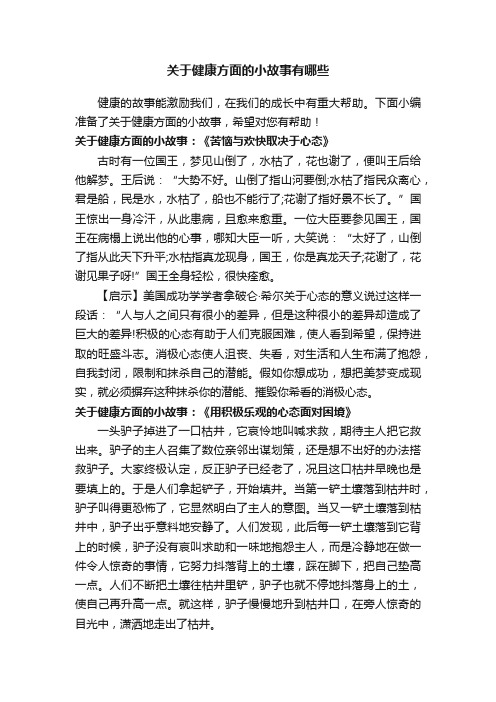 关于健康方面的小故事有哪些

健康的故事能激励我们，在我们的成长中有重大帮助。下面小编准备了关于健康方面的小故事，希望对您有帮助！

关于健康方面的小故事：《苦恼与欢快取决于心态》

古时有一位国王，梦见山倒了，水枯了，花也谢了，便叫王后给他解梦。王后说：“大势不好。山倒了指山河要倒;水枯了指民众离心，君是船，民是水，水枯了，船也不能行了;花谢了指好景不长了。”国王惊出一身冷汗，从此患病，且愈来愈重。一位大臣要参见国王，国王在病榻上说出他的心事，哪知大臣一听，大笑说：“太好了，山倒了指从此天下升平;水枯指真龙现身，国王，你是真龙天子;花谢了，花谢见果子呀!”国王全身轻松，很快痊愈。

【启示】美国成功学学者拿破仑·希尔关于心态的意义说过这样一段话：“人与人之间只有很小的差异，但是这种很小的差异却造成了巨大的差异!积极的心态有助于人们克服困难，使人看到希望，保持进取的旺盛斗志。消极心态使人沮丧、失看，对生活和人生布满了抱怨，自我封闭，限制和抹杀自己的潜能。假如你想成功，想把美梦变成现实，就必须摒弃这种抹杀你的潜能、摧毁你希看的消极心态。

关于健康方面的小故事：《用积极乐观的心态面对困境》

一头驴子掉进了一口枯井，它哀怜地叫喊求救，期待主人把它救出来。驴子的主人召集了数位亲邻出谋划策，还是想不出好的办法搭救驴子。大家终极认定，反正驴子已经老了，况且这口枯井早晚也是要填上的。于是人们拿起铲子，开始填井。当第一铲土壤落到枯井时，驴子叫得更恐怖了，它显然明白了主人的意图。当又一铲土壤落到枯井中，驴子出乎意料地安静了。人们发现，此后每一铲土壤落到它背上的时候，驴子没有哀叫求助和一味地抱怨主人，而是冷静地在做一件令人惊奇的事情，它努力抖落背上的土壤，踩在脚下，把自己垫高一点。人们不断把土壤往枯井里铲，驴子也就不停地抖落身上的土，使自己再升高一点。就这样，驴子慢慢地升到枯井口，在旁人惊奇的目光中，潇洒地走出了枯井。